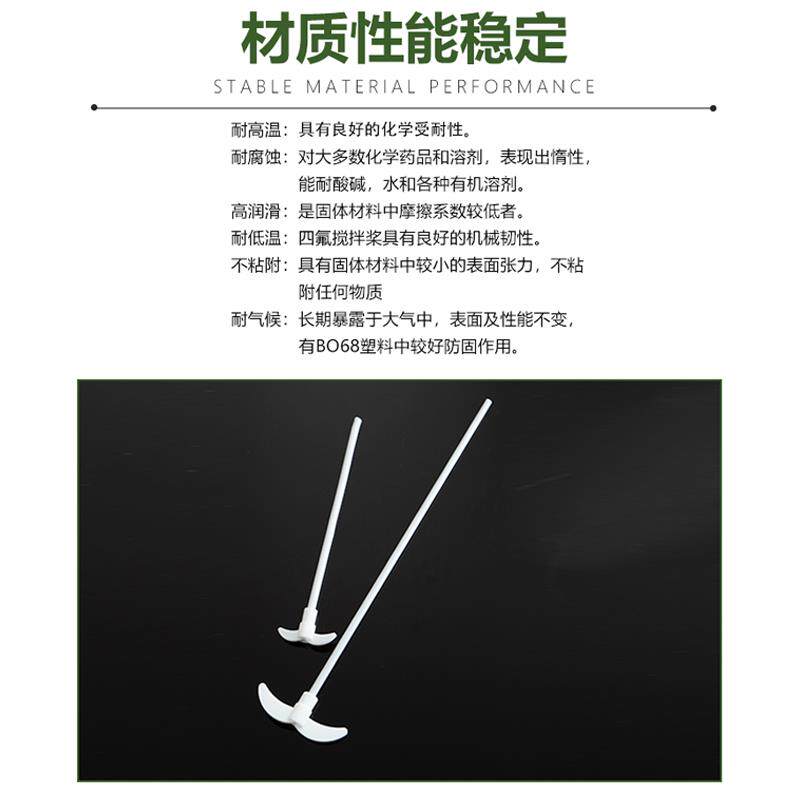 材质性能稳定

STABLE MATERIAL PERFORMANCE

耐高温：具有良好的化学受耐性。

耐腐蚀：对大多数化学药品和溶剂，表现出惰性，能耐酸碱，水和各种有机溶剂。

高润滑：是固体材料中摩擦系数较低者。

耐低温：四氟搅拌桨具有良好的机械韧性。

不粘附：具有固体材料中较小的表面张力，不粘附任何物质

耐气候：长期暴露于大气中，表面及性能不变，有BO68塑料中较好防固作用。